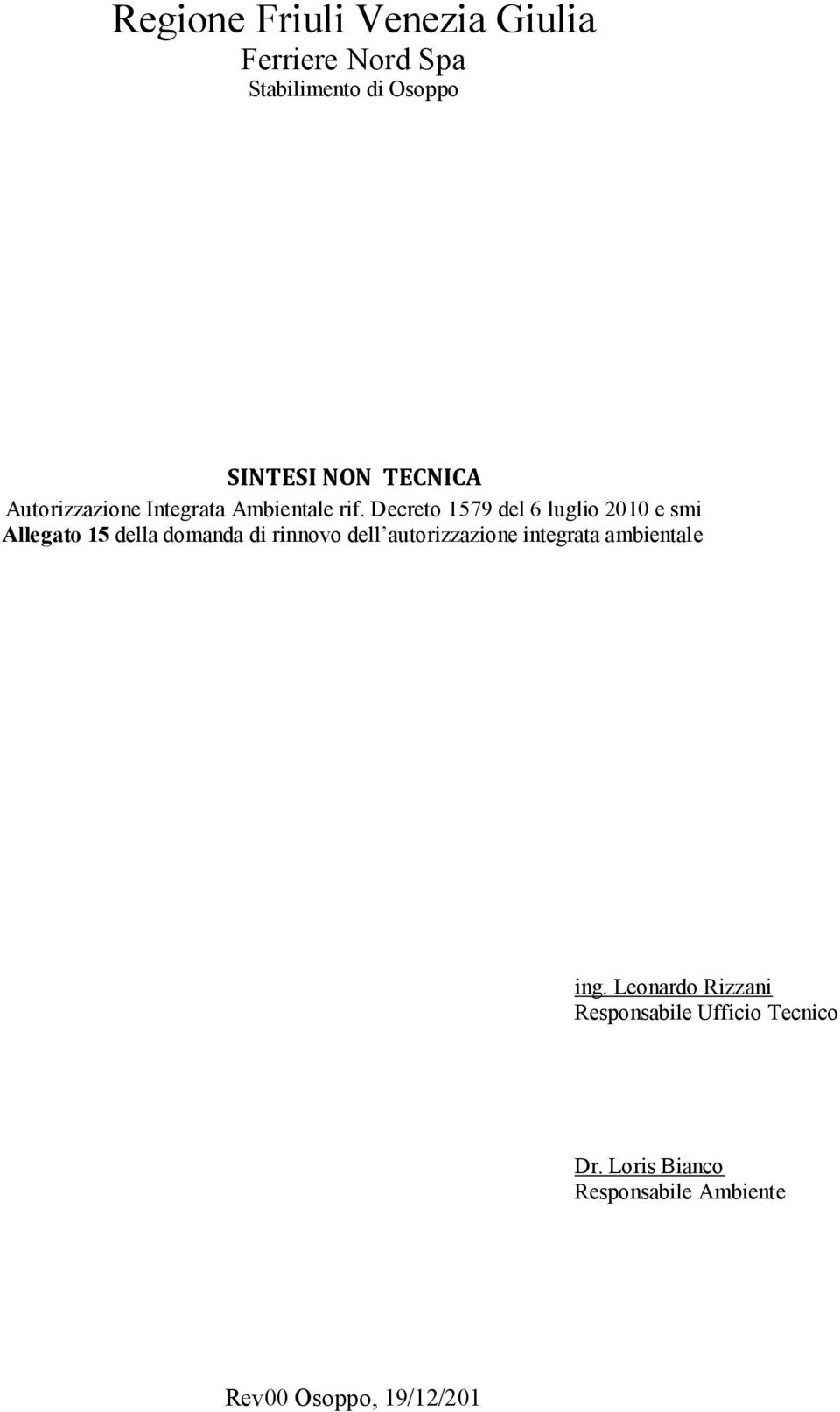 Regione Friuli Venezia Giulia
Ferriere Nord Spa
Stabilimento di Osoppo

SINTESI NON TECNICA
Autorizzazione Integrata Ambientale rif. Decreto 1579 del 6 luglio 2010 e smi
Allegato 15 della domanda di rinnovo dell'autorizzazione integrata ambientale

ing. Leonardo Rizzani
Responsabile Ufficio Tecnico

Dr. Loris Bianco
Responsabile Ambiente

Rev00 Osoppo, 19/12/201